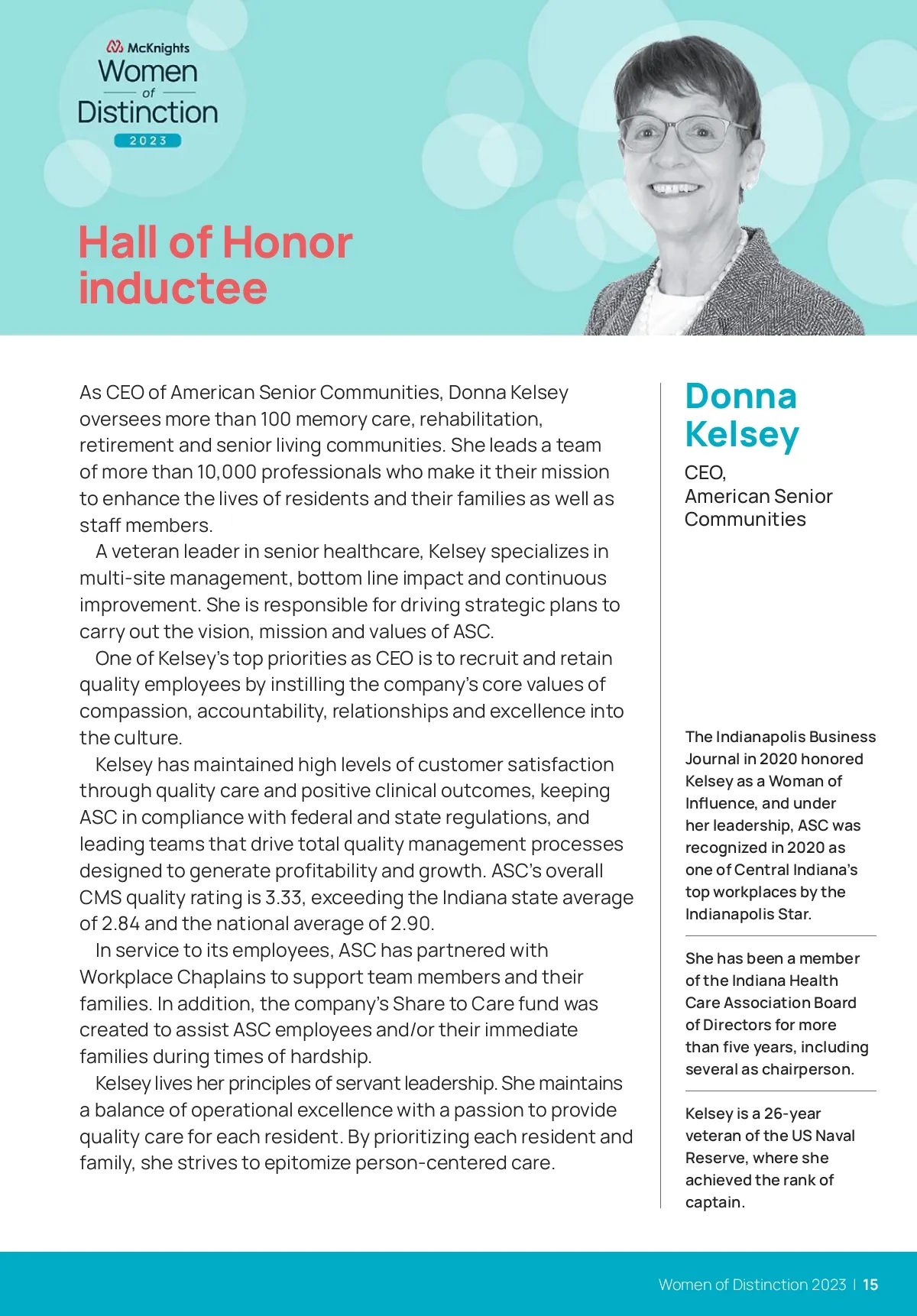 McKnights
Women
of
Distinction
2023

Hall of Honor inductee

As CEO of American Senior Communities, Donna Kelsey oversees more than 100 memory care, rehabilitation, retirement and senior living communities. She leads a team of more than 10,000 professionals who make it their mission to enhance the lives of residents and their families as well as staff members.

A veteran leader in senior healthcare, Kelsey specializes in multi-site management, bottom line impact and continuous improvement. She is responsible for driving strategic plans to carry out the vision, mission and values of ASC.

One of Kelsey's top priorities as CEO is to recruit and retain quality employees by instilling the company's core values of compassion, accountability, relationships and excellence into the culture.

Kelsey has maintained high levels of customer satisfaction through quality care and positive clinical outcomes, keeping ASC in compliance with federal and state regulations, and leading teams that drive total quality management processes designed to generate profitability and growth. ASC's overall CMS quality rating is 3.33, exceeding the Indiana state average of 2.84 and the national average of 2.90.

In service to its employees, ASC has partnered with Workplace Chaplains to support team members and their families. In addition, the company's Share to Care fund was created to assist ASC employees and/or their immediate families during times of hardship.

Kelsey lives her principles of servant leadership. She maintains a balance of operational excellence with a passion to provide quality care for each resident. By prioritizing each resident and family, she strives to epitomize person-centered care.

Donna Kelsey
CEO,
American Senior Communities

The Indianapolis Business Journal in 2020 honored Kelsey as a Woman of Influence, and under her leadership, ASC was recognized in 2020 as one of Central Indiana's top workplaces by the Indianapolis Star.

She has been a member of the Indiana Health Care Association Board of Directors for more than five years, including several as chairperson.

Kelsey is a 26-year veteran of the US Naval Reserve, where she achieved the rank of captain.

Women of Distinction 2023 | 15